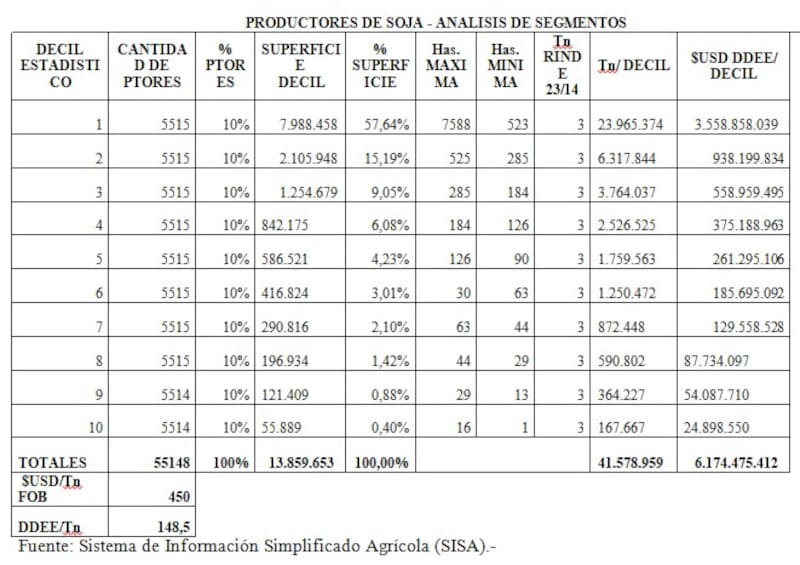 PRODUCTORES DE SOJA - ANALISIS DE SEGMENTOS

| DECIL ESTADISTICO | CANTIDAD DE PTORES | % PTORES | SUPERFICIE DECIL | % SUPERFICIE | Has. MAXIMA | Has. MINIMA | Tn RINDE 23/14 | Tn/ DECIL | $USD DDEE/ DECIL |
|---|---|---|---|---|---|---|---|---|---|
| 1 | 5515 | 10% | 7.988.458 | 57,64% | 7588 | 523 | 3 | 23.965.374 | 3.558.858.039 |
| 2 | 5515 | 10% | 2.105.948 | 15,19% | 525 | 285 | 3 | 6.317.844 | 938.199.834 |
| 3 | 5515 | 10% | 1.254.679 | 9,05% | 285 | 184 | 3 | 3.764.037 | 558.959.495 |
| 4 | 5515 | 10% | 842.175 | 6,08% | 184 | 126 | 3 | 2.526.525 | 375.188.963 |
| 5 | 5515 | 10% | 586.521 | 4,23% | 126 | 90 | 3 | 1.759.563 | 261.295.106 |
| 6 | 5515 | 10% | 416.824 | 3,01% | 30 | 63 | 3 | 1.250.472 | 185.695.092 |
| 7 | 5515 | 10% | 290.816 | 2,10% | 63 | 44 | 3 | 872.448 | 129.558.528 |
| 8 | 5515 | 10% | 196.934 | 1,42% | 44 | 29 | 3 | 590.802 | 87.734.097 |
| 9 | 5514 | 10% | 121.409 | 0,88% | 29 | 13 | 3 | 364.227 | 54.087.710 |
| 10 | 5514 | 10% | 55.889 | 0,40% | 16 | 1 | 3 | 167.667 | 24.898.550 |
| TOTALES | 55148 | 100% | 13.859.653 | 100,00% | | | | 41.578.959 | 6.174.475.412 |
| $USD/Tn FOB | 450 | | | | | | | | |
| DDEE/Tn | 148,5 | | | | | | | | |

Fuente: Sistema de Información Simplificado Agrícola (SISA).-